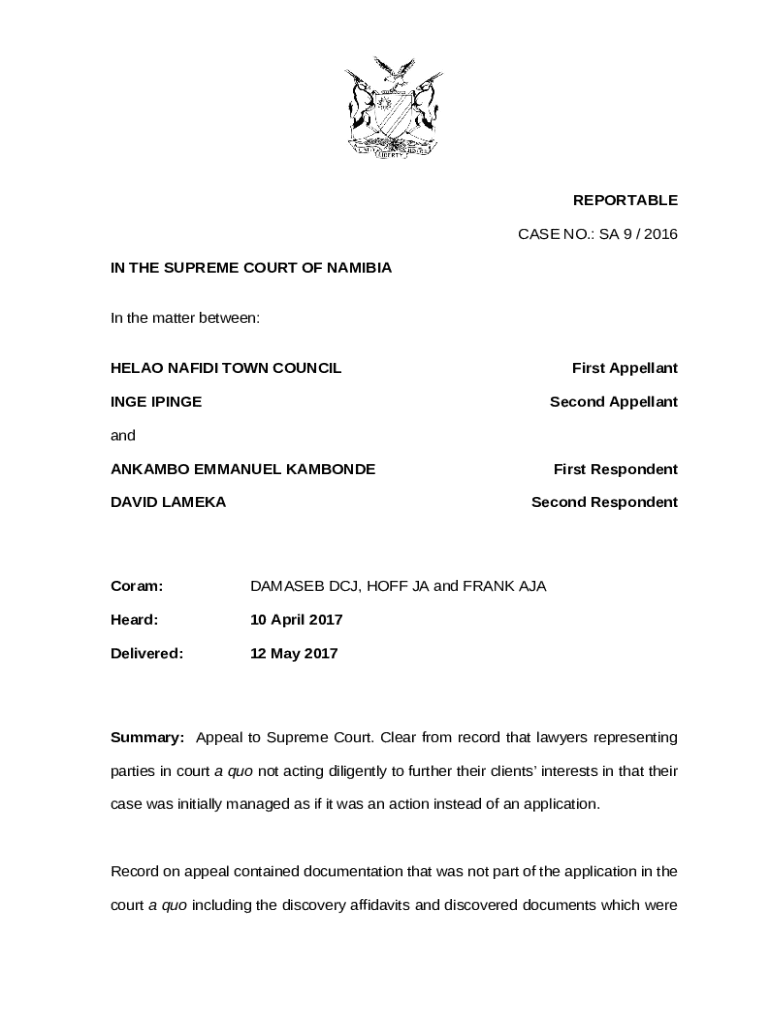 REPORTABLE

CASE NO.: SA 9 / 2016

IN THE SUPREME COURT OF NAMIBIA

In the matter between:

HELAO NAFIDI TOWN COUNCIL First Appellant

INGE IPINGE Second Appellant

and

ANKAMBO EMMANUEL KAMBONDE First Respondent

DAVID LAMEKA Second Respondent

Coram: DAMASEB DCJ, HOFF JA and FRANK AJA

Heard: 10 April 2017

Delivered: 12 May 2017

Summary: Appeal to Supreme Court. Clear from record that lawyers representing parties in court a quo not acting diligently to further their clients' interests in that their case was initially managed as if it was an action instead of an application.

Record on appeal contained documentation that was not part of the application in the court a quo including the discovery affidavits and discovered documents which were